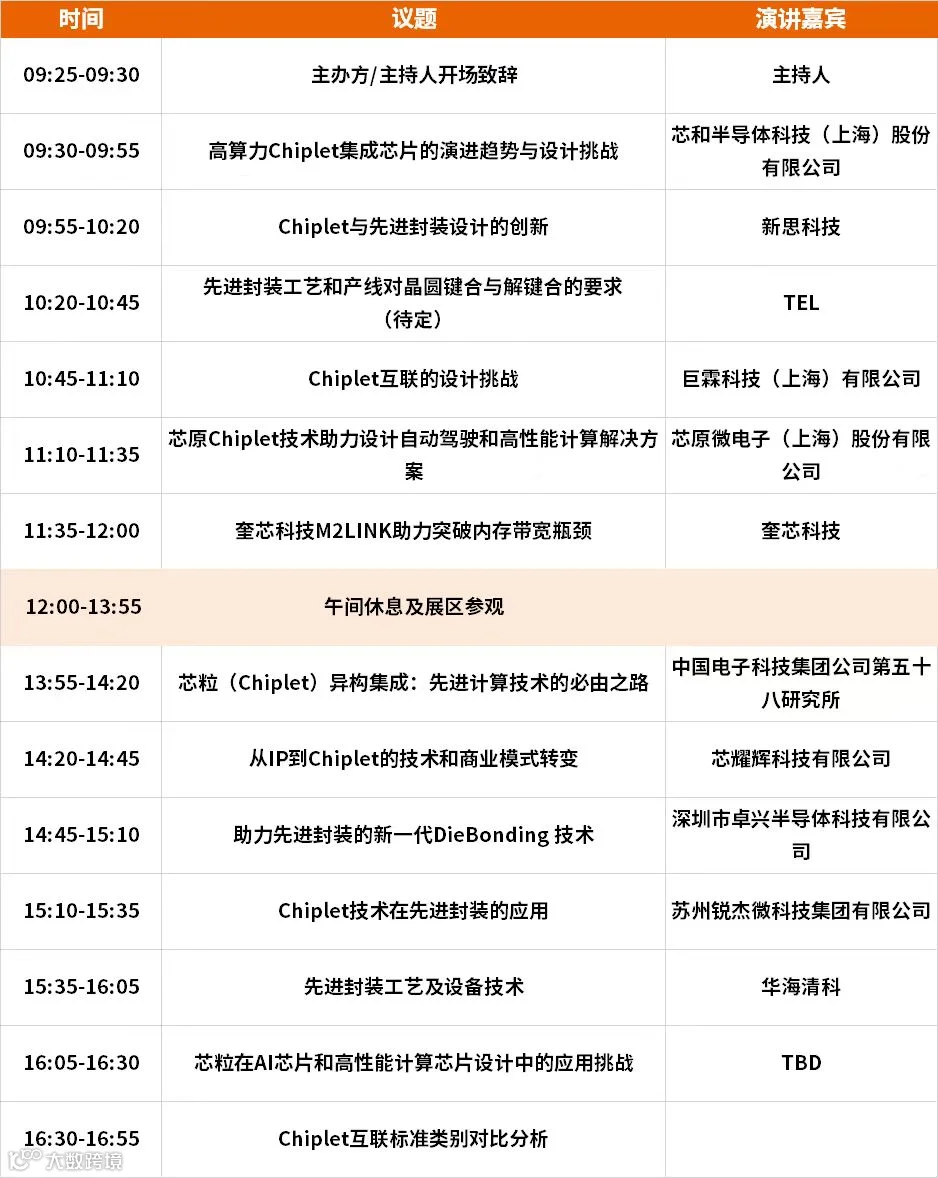 | 时间 | 议题 | 演讲嘉宾 |
|---|---|---|
| 09:25-09:30 | 主办方/主持人开场致辞 | 主持人 |
| 09:30-09:55 | 高算力Chiplet集成芯片的演进趋势与设计挑战 | 芯和半导体科技（上海）股份有限公司 |
| 09:55-10:20 | Chiplet与先进封装设计的创新 | 新思科技 |
| 10:20-10:45 | 先进封装工艺和产线对晶圆键合与解键合的要求（待定） | TEL |
| 10:45-11:10 | Chiplet互联的设计挑战 | 巨霖科技（上海）有限公司 |
| 11:10-11:35 | 芯原Chiplet技术助力设计自动驾驶和高性能计算解决方案 | 芯原微电子（上海）股份有限公司 |
| 11:35-12:00 | 奎芯科技M2LINK助力突破内存带宽瓶颈 | 奎芯科技 |
| 12:00-13:55 | 午间休息及展区参观 | |
| 13:55-14:20 | 芯粒（Chiplet）异构集成：先进计算技术的必由之路 | 中国电子科技集团公司第五十八研究所 |
| 14:20-14:45 | 从IP到Chiplet的技术和商业模式转变 | 芯耀辉科技有限公司 |
| 14:45-15:10 | 助力先进封装的新一代DieBonding 技术 | 深圳市卓兴半导体科技有限公司 |
| 15:10-15:35 | Chiplet技术在先进封装的应用 | 苏州锐杰微科技集团有限公司 |
| 15:35-16:05 | 先进封装工艺及设备技术 | 华海清科 |
| 16:05-16:30 | 芯粒在AI芯片和高性能计算芯片设计中的应用挑战 | TBD |
| 16:30-16:55 | Chiplet互联标准类别对比分析 | |

大数跨境